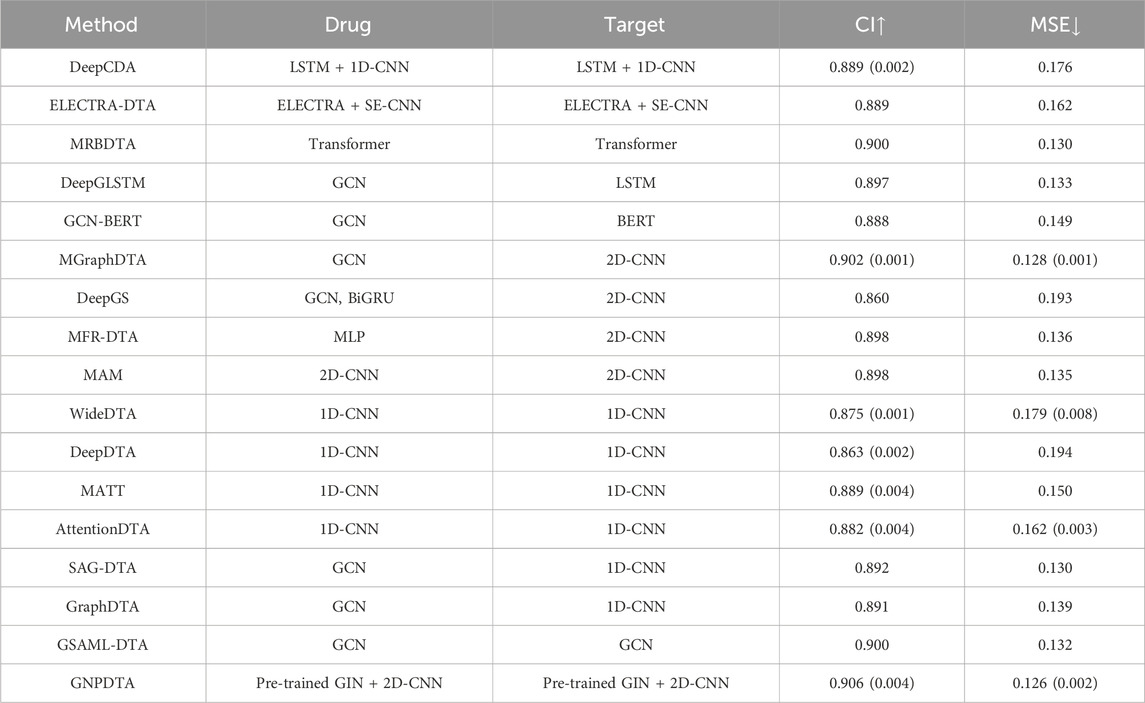 | Method | Drug | Target | CI↑ | MSE↓ |
|---|---|---|---|---|
| DeepCDA | LSTM + 1D-CNN | LSTM + 1D-CNN | 0.889 (0.002) | 0.176 |
| ELECTRA-DTA | ELECTRA + SE-CNN | ELECTRA + SE-CNN | 0.889 | 0.162 |
| MRBDTA | Transformer | Transformer | 0.900 | 0.130 |
| DeepGLSTM | GCN | LSTM | 0.897 | 0.133 |
| GCN-BERT | GCN | BERT | 0.888 | 0.149 |
| MGraphDTA | GCN | 2D-CNN | 0.902 (0.001) | 0.128 (0.001) |
| DeepGS | GCN, BiGRU | 2D-CNN | 0.860 | 0.193 |
| MFR-DTA | MLP | 2D-CNN | 0.898 | 0.136 |
| MAM | 2D-CNN | 2D-CNN | 0.898 | 0.135 |
| WideDTA | 1D-CNN | 1D-CNN | 0.875 (0.001) | 0.179 (0.008) |
| DeepDTA | 1D-CNN | 1D-CNN | 0.863 (0.002) | 0.194 |
| MATT | 1D-CNN | 1D-CNN | 0.889 (0.004) | 0.150 |
| AttentionDTA | 1D-CNN | 1D-CNN | 0.882 (0.004) | 0.162 (0.003) |
| SAG-DTA | GCN | 1D-CNN | 0.892 | 0.130 |
| GraphDTA | GCN | 1D-CNN | 0.891 | 0.139 |
| GSAML-DTA | GCN | GCN | 0.900 | 0.132 |
| GNPDTA | Pre-trained GIN + 2D-CNN | Pre-trained GIN + 2D-CNN | 0.906 (0.004) | 0.126 (0.002) |